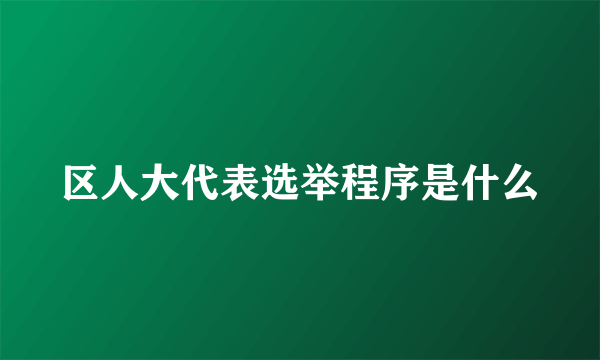 区人大代表选举程序是什么